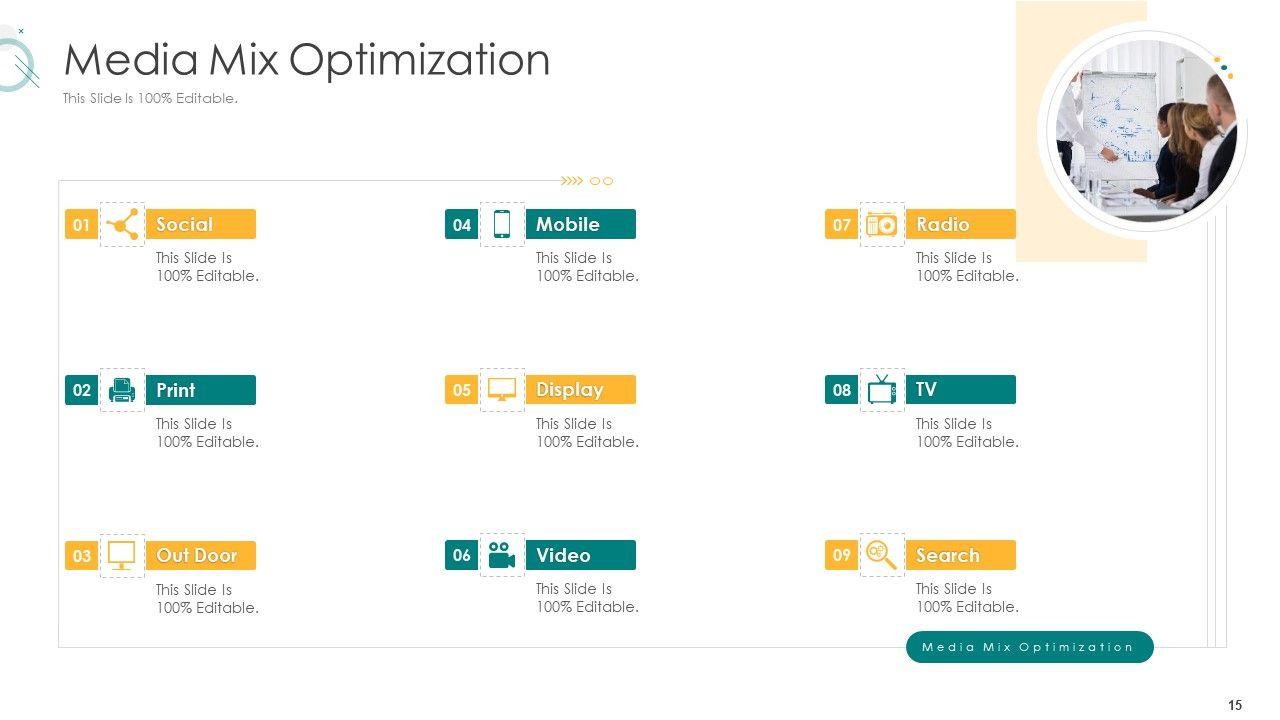 Media Mix Optimization

This Slide Is 100% Editable.

01 Social

This Slide Is 100% Editable.

02 Print

This Slide Is 100% Editable.

03 Out Door

This Slide Is 100% Editable.

04 Mobile

This Slide Is 100% Editable.

05 Display

This Slide Is 100% Editable.

06 Video

This Slide Is 100% Editable.

07 Radio

This Slide Is 100% Editable.

08 TV

This Slide Is 100% Editable.

09 Search

This Slide Is 100% Editable.

Media Mix Optimization

15